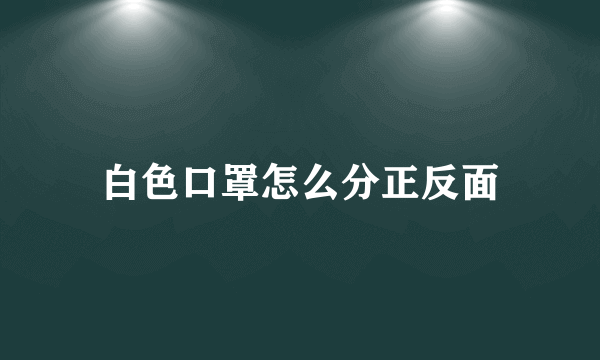 白色口罩怎么分正反面